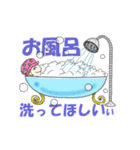 お風呂

洗ってほしいぃ